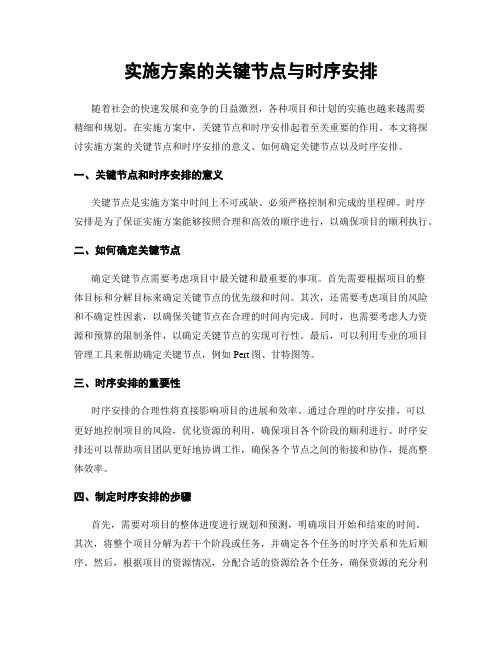 实施方案的关键节点与时序安排

随着社会的快速发展和竞争的日益激烈，各种项目和计划的实施也越来越需要精细和规划。在实施方案中，关键节点和时序安排起着至关重要的作用。本文将探讨实施方案的关键节点和时序安排的意义、如何确定关键节点以及时序安排。

一、关键节点和时序安排的意义

关键节点是实施方案中时间上不可或缺、必须严格控制和完成的里程碑。时序安排是为了保证实施方案能够按照合理和高效的顺序进行，以确保项目的顺利执行。

二、如何确定关键节点

确定关键节点需要考虑项目中最关键和最重要的事项。首先需要根据项目的整体目标和分解目标来确定关键节点的优先级和时间。其次，还需要考虑项目的风险和不确定性因素，以确保关键节点在合理的时间内完成。同时，也需要考虑人力资源和预算的限制条件，以确定关键节点的实现可行性。最后，可以利用专业的项目管理工具来帮助确定关键节点，例如 Pert 图、甘特图等。

三、时序安排的重要性

时序安排的合理性将直接影响项目的进展和效率。通过合理的时序安排，可以更好地控制项目的风险，优化资源的利用，确保项目各个阶段的顺利进行。时序安排还可以帮助项目团队更好地协调工作，确保各个节点之间的衔接和协作，提高整体效率。

四、制定时序安排的步骤

首先，需要对项目的整体进度进行规划和预测，明确项目开始和结束的时间。其次，将整个项目分解为若干个阶段或任务，并确定各个任务的时序关系和先后顺序。然后，根据项目的资源情况，分配合适的资源给各个任务，确保资源的充分利